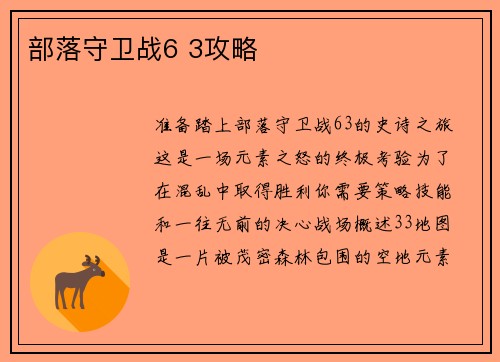 部落守卫战6 3攻略

准备踏上部落守卫战63的史诗之旅这是一场元素之怒的终极考验为了在混乱中取得胜利你需要策略技能和一往无前的决心战场概述33地图是一片被茂密森林包围的空地元素